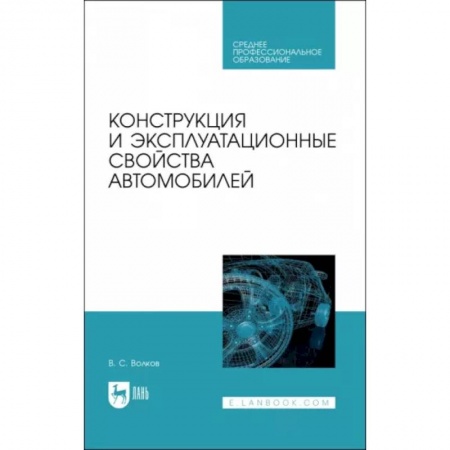 СРЕДНЕЕ ПРОФЕССИОНАЛЬНОЕ ОБРАЗОВАНИЕ

КОНСТРУКЦИЯ И ЭКСПЛУАТАЦИОННЫЕ СВОЙСТВА АВТОМОБИЛЕЙ

В. С. Волков

ЛАНЬ

E.LANBOOK.COM